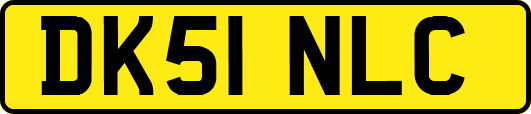 DK51 NLC